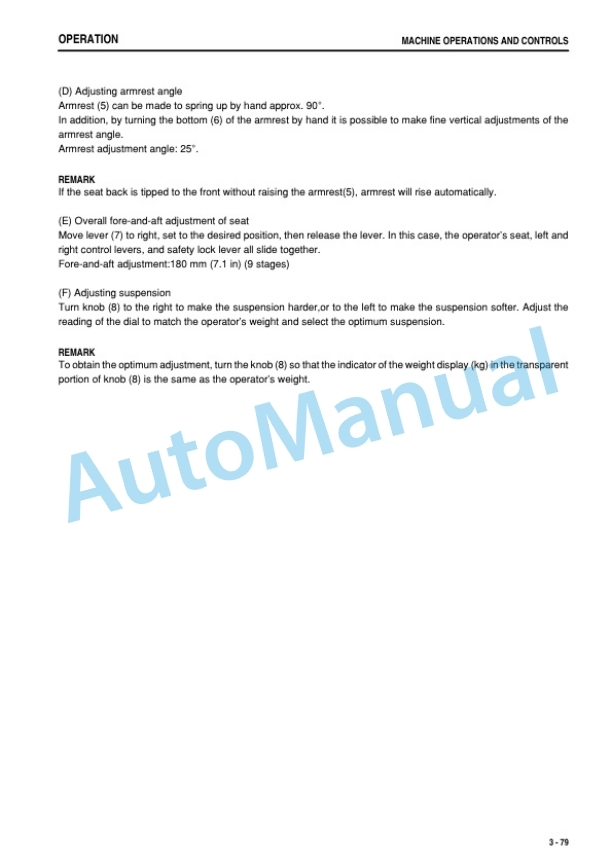 OPERATION

MACHINE OPERATIONS AND CONTROLS

(D) Adjusting armrest angle
Armrest (5) can be made to spring up by hand approx. 90°.
In addition, by turning the bottom (6) of the armrest by hand it is possible to make fine vertical adjustments of the armrest angle.
Armrest adjustment angle: 25°.

REMARK
If the seat back is tipped to the front without raising the armrest(5), armrest will rise automatically.

(E) Overall fore-and-aft adjustment of seat
Move lever (7) to right, set to the desired position, then release the lever. In this case, the operator's seat, left and right control levers, and safety lock lever all slide together.
Fore-and-aft adjustment:180 mm (7.1 in) (9 stages)

(F) Adjusting suspension
Turn knob (8) to the right to make the suspension harder,or to the left to make the suspension softer. Adjust the reading of the dial to match the operator's weight and select the optimum suspension.

REMARK
To obtain the optimum adjustment, turn the knob (8) so that the indicator of the weight display (kg) in the transparent portion of knob (8) is the same as the operator's weight.

AutoManual

3 - 79